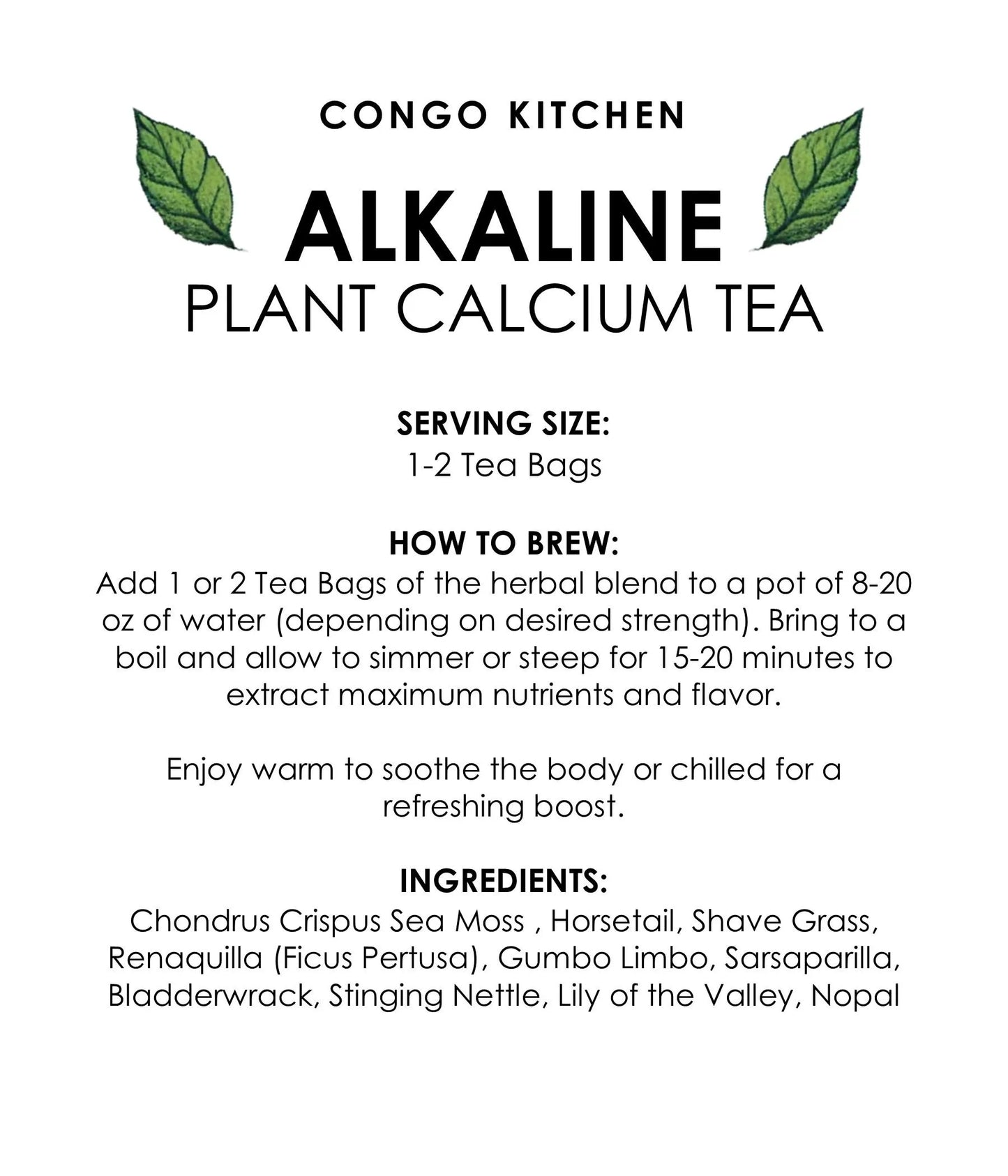 CONGO KITCHEN

ALKALINE
PLANT CALCIUM TEA

SERVING SIZE:
1-2 Tea Bags

HOW TO BREW:
Add 1 or 2 Tea Bags of the herbal blend to a pot of 8-20 oz of water (depending on desired strength). Bring to a boil and allow to simmer or steep for 15-20 minutes to extract maximum nutrients and flavor.

Enjoy warm to soothe the body or chilled for a refreshing boost.

INGREDIENTS:
Chondrus Crispus Sea Moss , Horsetail, Shave Grass, Renaquilla (Ficus Pertusa), Gumbo Limbo, Sarsaparilla, Bladderwrack, Stinging Nettle, Lily of the Valley, Nopal